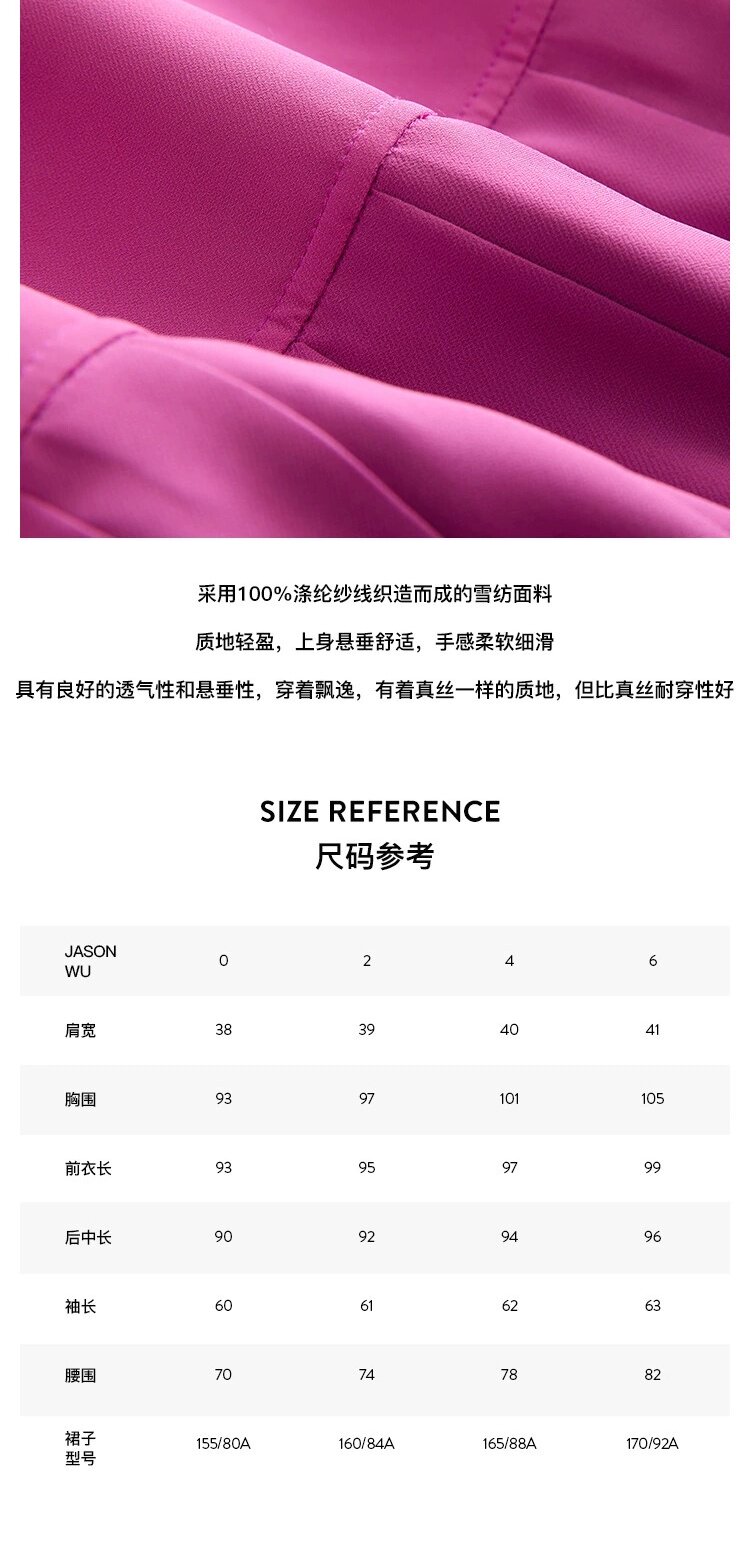 采用100%涤纶纱线织造而成的雪纺面料

质地轻盈，上身悬垂舒适，手感柔软细滑

具有良好的透气性和悬垂性，穿着飘逸，有着真丝一样的质地，但比真丝耐穿性好

SIZE REFERENCE
尺码参考

| JASON WU | 0 | 2 | 4 | 6 |
|---|---|---|---|---|
| 肩宽 | 38 | 39 | 40 | 41 |
| 胸围 | 93 | 97 | 101 | 105 |
| 前衣长 | 93 | 95 | 97 | 99 |
| 后中长 | 90 | 92 | 94 | 96 |
| 袖长 | 60 | 61 | 62 | 63 |
| 腰围 | 70 | 74 | 78 | 82 |
| 裙子型号 | 155/80A | 160/84A | 165/88A | 170/92A |